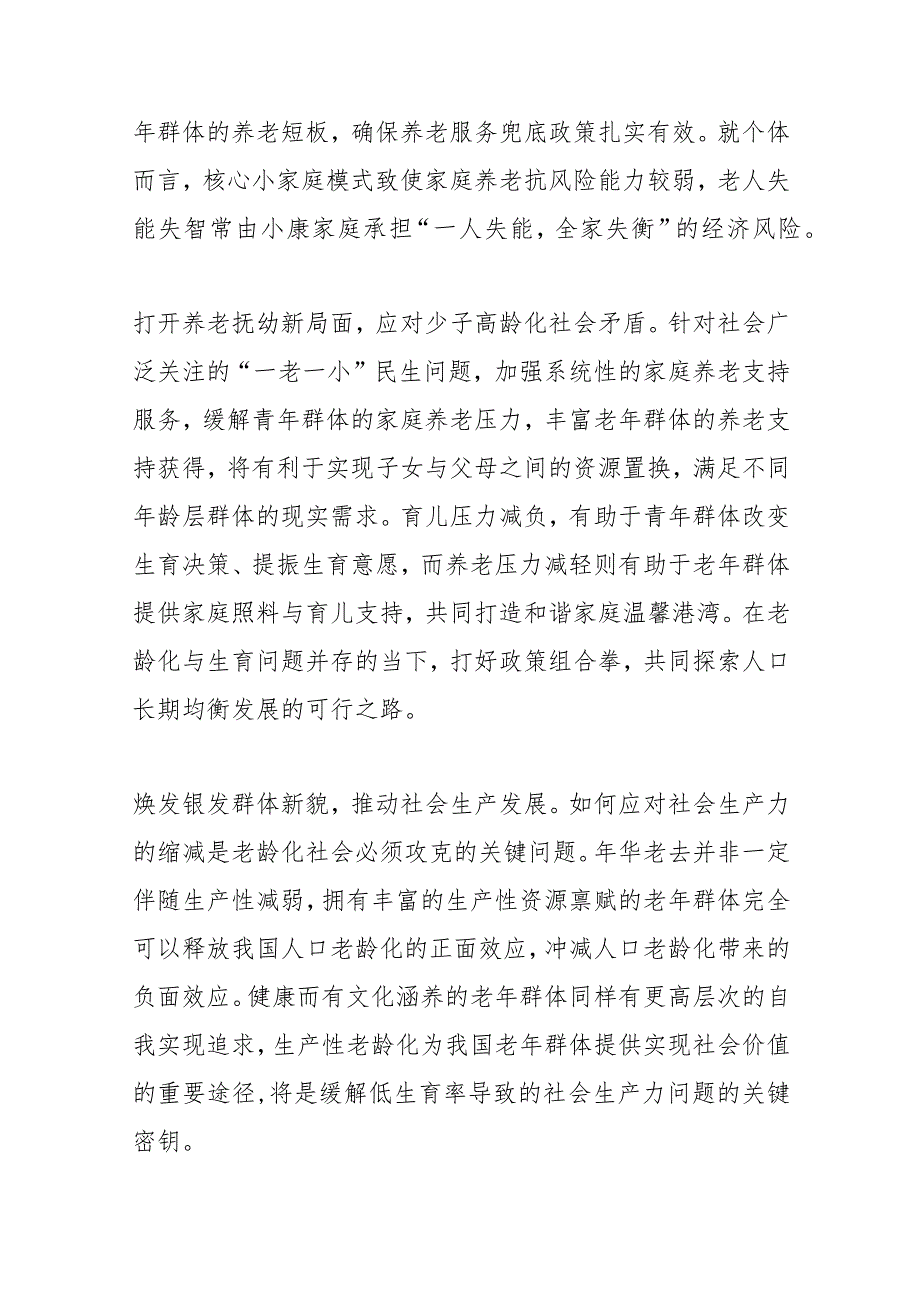 年群体的养老短板，确保养老服务兜底政策扎实有效。就个体而言，核心小家庭模式致使家庭养老抗风险能力较弱，老人失能失智常由小康家庭承担“一人失能，全家失衡”的经济风险。

打开养老抚幼新局面，应对少子高龄化社会矛盾。针对社会广泛关注的“一老一小”民生问题，加强系统性的家庭养老支持服务，缓解青年群体的家庭养老压力，丰富老年群体的养老支持获得，将有利于实现子女与父母之间的资源置换，满足不同年龄层群体的现实需求。育儿压力减负，有助于青年群体改变生育决策、提振生育意愿，而养老压力减轻则有助于老年群体提供家庭照料与育儿支持，共同打造和谐家庭温馨港湾。在老龄化与生育问题并存的当下，打好政策组合拳，共同探索人口长期均衡发展的可行之路。

焕发银发群体新貌，推动社会生产发展。如何应对社会生产力的缩减是老龄化社会必须攻克的关键问题。年华老去并非一定伴随生产性减弱，拥有丰富的生产性资源禀赋的老年群体完全可以释放我国人口老龄化的正面效应，冲减人口老龄化带来的负面效应。健康而有文化涵养的老年群体同样有更高层次的自我实现追求，生产性老龄化为我国老年群体提供实现社会价值的重要途径，将是缓解低生育率导致的社会生产力问题的关键密钥。